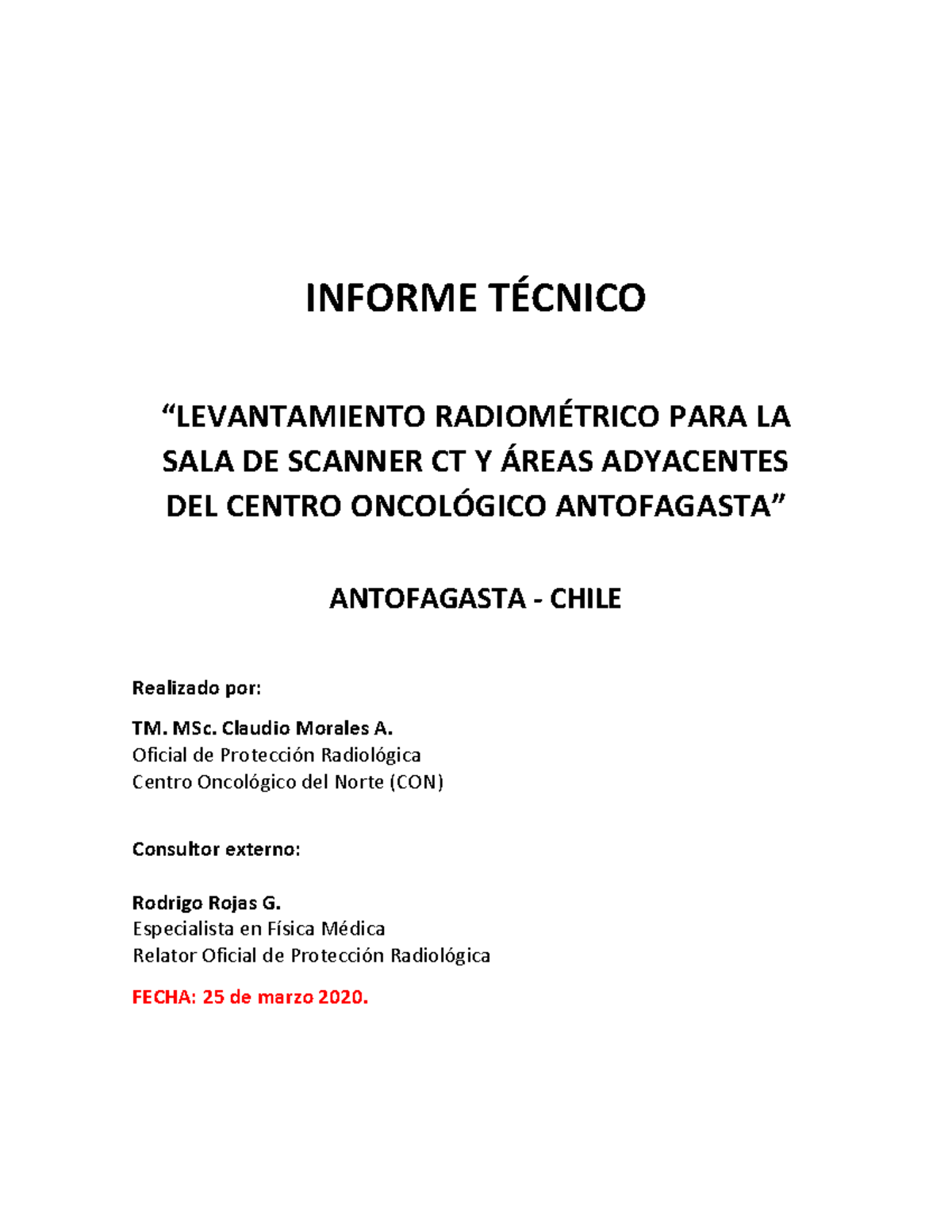 INFORME TÉCNICO

“LEVANTAMIENTO RADIOMÉTRICO PARA LA SALA DE SCANNER CT Y ÁREAS ADYACENTES DEL CENTRO ONCOLÓGICO ANTOFAGASTA”

ANTOFAGASTA - CHILE

Realizado por:

TM. MSc. Claudio Morales A.
Oficial de Protección Radiológica
Centro Oncológico del Norte (CON)

Consultor externo:

Rodrigo Rojas G.
Especialista en Física Médica
Relator Oficial de Protección Radiológica

FECHA: 25 de marzo 2020.